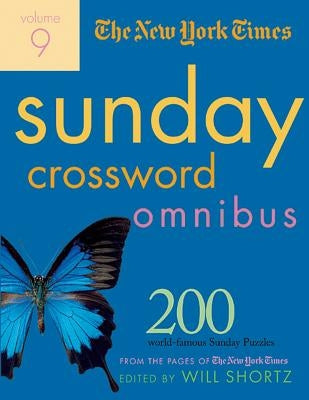 volume 9

The New York Times

sunday crossword omnibus

200 world-famous Sunday Puzzles

FROM THE PAGES OF The New York Times

EDITED BY WILL SHORTZ